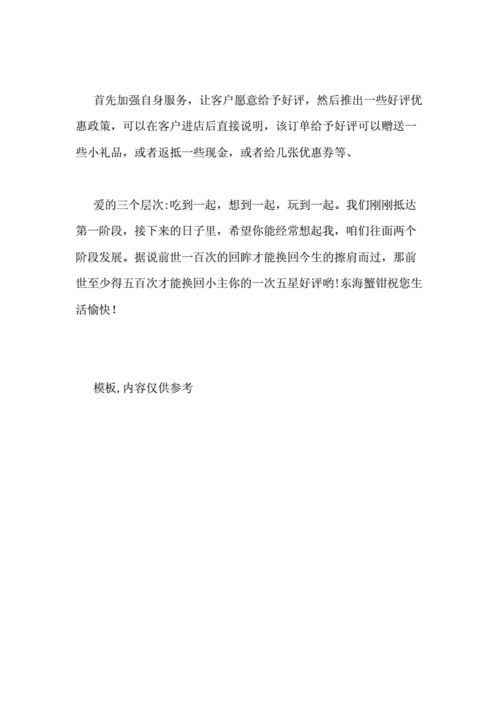 首先加强自身服务，让客户愿意给予好评，然后推出一些好评优惠政策，可以在客户进店后直接说明，该订单给予好评可以赠送一些小礼品，或者返抵一些现金，或者给几张优惠券等、

爱的三个层次:吃到一起，想到一起，玩到一起。我们刚刚抵达第一阶段，接下来的日子里，希望你能经常想起我，咱们往面两个阶段发展。据说前世一百次的回眸才能换回今生的擦肩而过，那前世至少得五百次才能换回小主你的一次五星好评哟!东海蟹钳祝您生活愉快!

模板,内容仅供参考